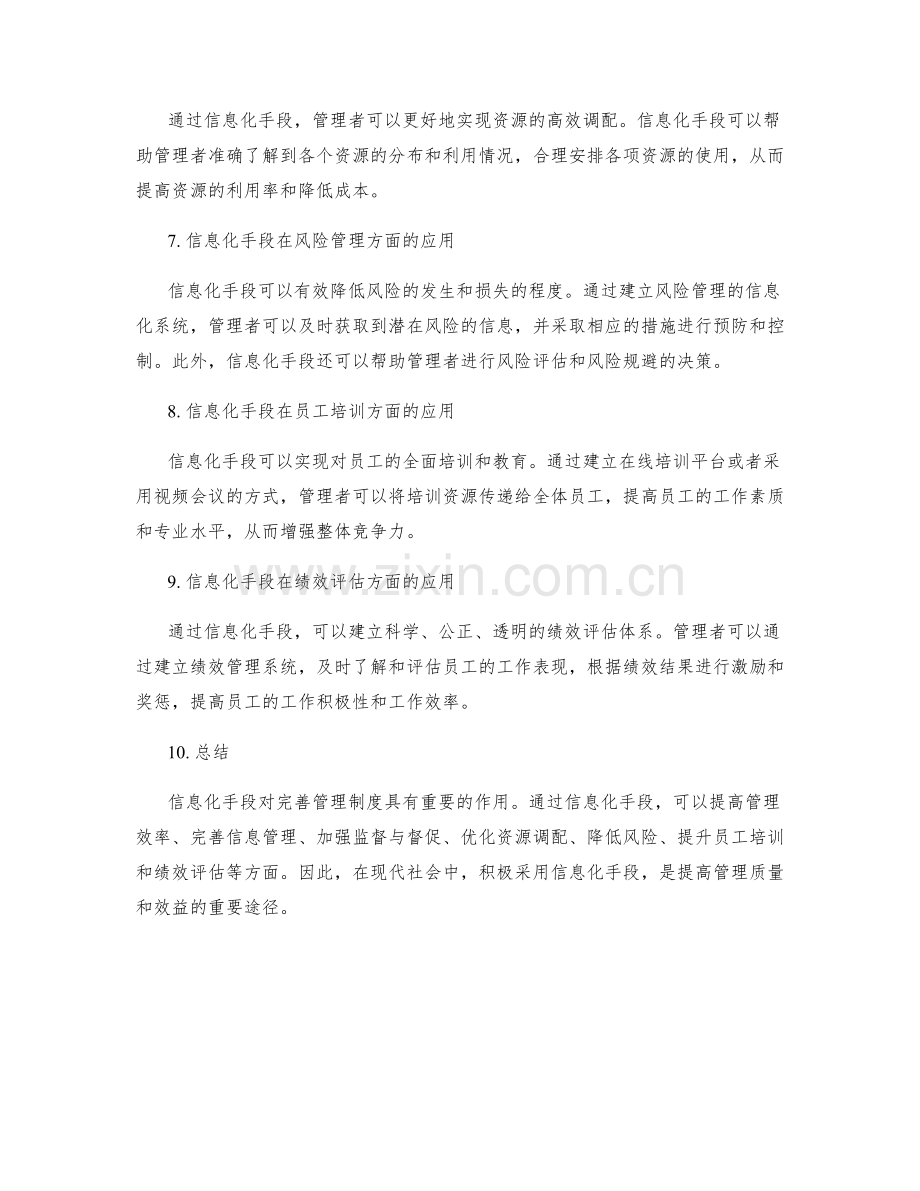 通过信息化手段，管理者可以更好地实现资源的高效调配。信息化手段可以帮助管理者准确了解到各个资源的分布和利用情况，合理安排各项资源的使用，从而提高资源的利用率和降低成本。

7. 信息化手段在风险管理方面的应用

信息化手段可以有效降低风险的发生和损失的程度。通过建立风险管理的信息化系统，管理者可以及时获取到潜在风险的信息，并采取相应的措施进行预防和控制。此外，信息化手段还可以帮助管理者进行风险评估和风险规避的决策。

8. 信息化手段在员工培训方面的应用

信息化手段可以实现对员工的全面培训和教育。通过建立在线培训平台或者采用视频会议的方式，管理者可以将培训资源传递给全体员工，提高员工的工作素质和专业水平，从而增强整体竞争力。

9. 信息化手段在绩效评估方面的应用

通过信息化手段，可以建立科学、公正、透明的绩效评估体系。管理者可以通过建立绩效管理系统，及时了解和评估员工的工作表现，根据绩效结果进行激励和奖惩，提高员工的工作积极性和工作效率。

10. 总结

信息化手段对完善管理制度具有重要的作用。通过信息化手段，可以提高管理效率、完善信息管理、加强监督与督促、优化资源调配、降低风险、提升员工培训和绩效评估等方面。因此，在现代社会中，积极采用信息化手段，是提高管理质量和效益的重要途径。

www.zixin.com.cn